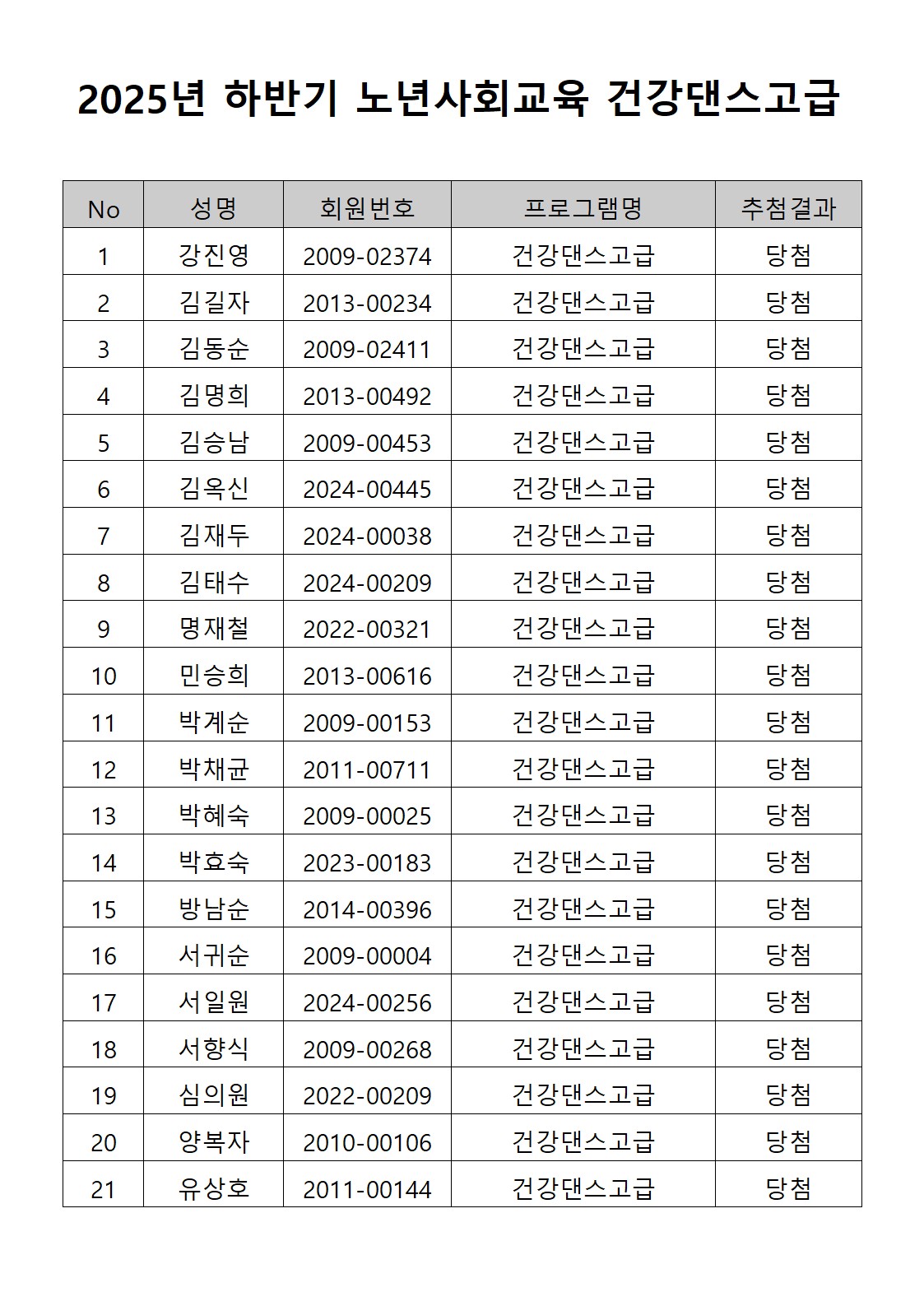 2025년 하반기 노년사회교육 건강댄스고급

| No | 성명 | 회원번호 | 프로그램명 | 추첨결과 |
|---|---|---|---|---|
| 1 | 강진영 | 2009-02374 | 건강댄스고급 | 당첨 |
| 2 | 김길자 | 2013-00234 | 건강댄스고급 | 당첨 |
| 3 | 김동순 | 2009-02411 | 건강댄스고급 | 당첨 |
| 4 | 김명희 | 2013-00492 | 건강댄스고급 | 당첨 |
| 5 | 김승남 | 2009-00453 | 건강댄스고급 | 당첨 |
| 6 | 김옥신 | 2024-00445 | 건강댄스고급 | 당첨 |
| 7 | 김재두 | 2024-00038 | 건강댄스고급 | 당첨 |
| 8 | 김태수 | 2024-00209 | 건강댄스고급 | 당첨 |
| 9 | 명재철 | 2022-00321 | 건강댄스고급 | 당첨 |
| 10 | 민승희 | 2013-00616 | 건강댄스고급 | 당첨 |
| 11 | 박계순 | 2009-00153 | 건강댄스고급 | 당첨 |
| 12 | 박채균 | 2011-00711 | 건강댄스고급 | 당첨 |
| 13 | 박혜숙 | 2009-00025 | 건강댄스고급 | 당첨 |
| 14 | 박효숙 | 2023-00183 | 건강댄스고급 | 당첨 |
| 15 | 방남순 | 2014-00396 | 건강댄스고급 | 당첨 |
| 16 | 서귀순 | 2009-00004 | 건강댄스고급 | 당첨 |
| 17 | 서일원 | 2024-00256 | 건강댄스고급 | 당첨 |
| 18 | 서향식 | 2009-00268 | 건강댄스고급 | 당첨 |
| 19 | 심의원 | 2022-00209 | 건강댄스고급 | 당첨 |
| 20 | 양복자 | 2010-00106 | 건강댄스고급 | 당첨 |
| 21 | 유상호 | 2011-00144 | 건강댄스고급 | 당첨 |